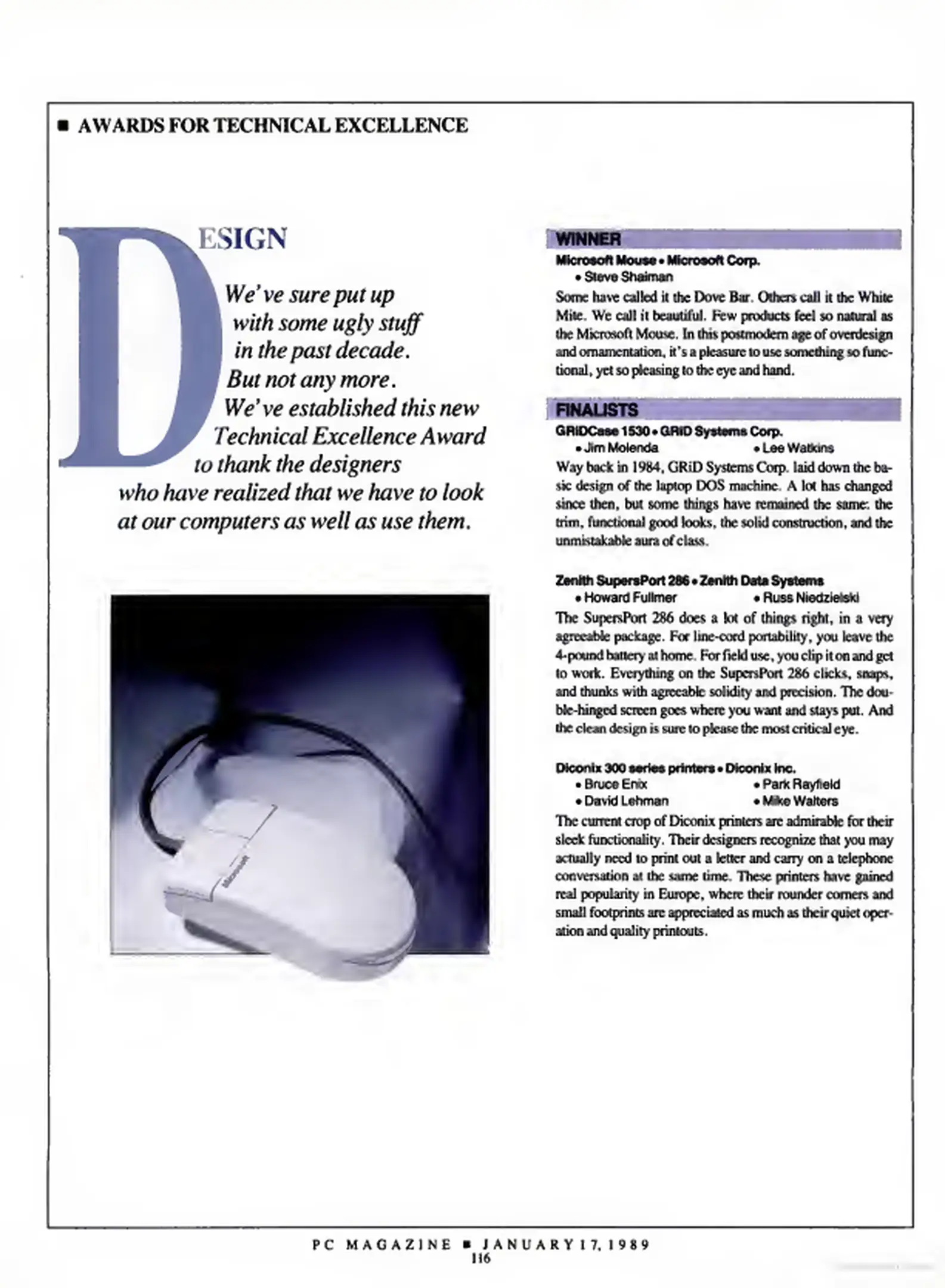 ■ AWARDS FOR TECHNICAL EXCELLENCE

DESIGN

We've sure put up with some ugly stuff in the past decade. But not any more. We've established this new Technical Excellence Award to thank the designers who have realized that we have to look at our computers as well as use them.

Microsoft

WINNER

Microsoft Mouse • Microsoft Corp.
• Steve Shaiman

Some have called it the Dove Bar. Others call it the White Mite. We call it beautiful. Few products feel so natural as the Microsoft Mouse. In this postmodern age of overdesign and ornamentation, it's a pleasure to use something so functional, yet so pleasing to the eye and hand.

FINALISTS

GRiDCase 1530 • GRiD Systems Corp.
• Jim Molenda • Lee Watkins

Way back in 1984, GRiD Systems Corp. laid down the basic design of the laptop DOS machine. A lot has changed since then, but some things have remained the same: the trim, functional good looks, the solid construction, and the unmistakable aura of class.

Zenith SupersPort 286 • Zenith Data Systems
• Howard Fullmer • Russ Niedzielski

The SupersPort 286 does a lot of things right, in a very agreeable package. For line-cord portability, you leave the 4-pound battery at home. For field use, you clip it on and get to work. Everything on the SupersPort 286 clicks, snaps, and thunks with agreeable solidity and precision. The double-hinged screen goes where you want and stays put. And the clean design is sure to please the most critical eye.

Diconix 300 series printers • Diconix Inc.
• Bruce Enix • Park Rayfield
• David Lehman • Mike Walters

The current crop of Diconix printers are admirable for their sleek functionality. Their designers recognize that you may actually need to print out a letter and carry on a telephone conversation at the same time. These printers have gained real popularity in Europe, where their rounder corners and small footprints are appreciated as much as their quiet operation and quality printouts.

PC MAGAZINE ■ JANUARY 17, 1989
116